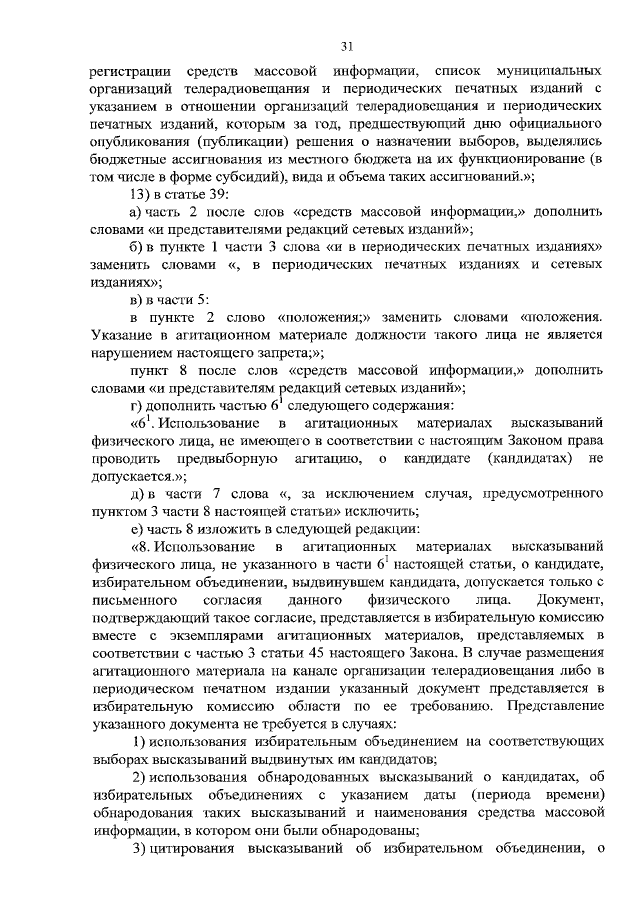 31

регистрации средств массовой информации, список муниципальных организаций телерадиовещания и периодических печатных изданий с указанием в отношении организаций телерадиовещания и периодических печатных изданий, которым за год, предшествующий дню официального опубликования (публикации) решения о назначении выборов, выделялись бюджетные ассигнования из местного бюджета на их функционирование (в том числе в форме субсидий), вида и объема таких ассигнований.»;

13) в статье 39:

а) часть 2 после слов «средств массовой информации,» дополнить словами «и представителями редакций сетевых изданий»;

б) в пункте 1 части 3 слова «и в периодических печатных изданиях» заменить словами «, в периодических печатных изданиях и сетевых изданиях»;

в) в части 5:

в пункте 2 слово «положения;» заменить словами «положения. Указание в агитационном материале должности такого лица не является нарушением настоящего запрета;»;

пункт 8 после слов «средств массовой информации,» дополнить словами «и представителям редакций сетевых изданий»;

г) дополнить частью $6^1$ следующего содержания:

«$6^1$. Использование в агитационных материалах высказываний физического лица, не имеющего в соответствии с настоящим Законом права проводить предвыборную агитацию, о кандидате (кандидатах) не допускается.»;

д) в части 7 слова «, за исключением случая, предусмотренного пунктом 3 части 8 настоящей статьи» исключить;

е) часть 8 изложить в следующей редакции:

«8. Использование в агитационных материалах высказываний физического лица, не указанного в части $6^1$ настоящей статьи, о кандидате, избирательном объединении, выдвинувшем кандидата, допускается только с письменного согласия данного физического лица. Документ, подтверждающий такое согласие, представляется в избирательную комиссию вместе с экземплярами агитационных материалов, представляемых в соответствии с частью 3 статьи 45 настоящего Закона. В случае размещения агитационного материала на канале организации телерадиовещания либо в периодическом печатном издании указанный документ представляется в избирательную комиссию области по ее требованию. Представление указанного документа не требуется в случаях:

1) использования избирательным объединением на соответствующих выборах высказываний выдвинутых им кандидатов;

2) использования обнародованных высказываний о кандидатах, об избирательных объединениях с указанием даты (периода времени) обнародования таких высказываний и наименования средства массовой информации, в котором они были обнародованы;

3) цитирования высказываний об избирательном объединении, о